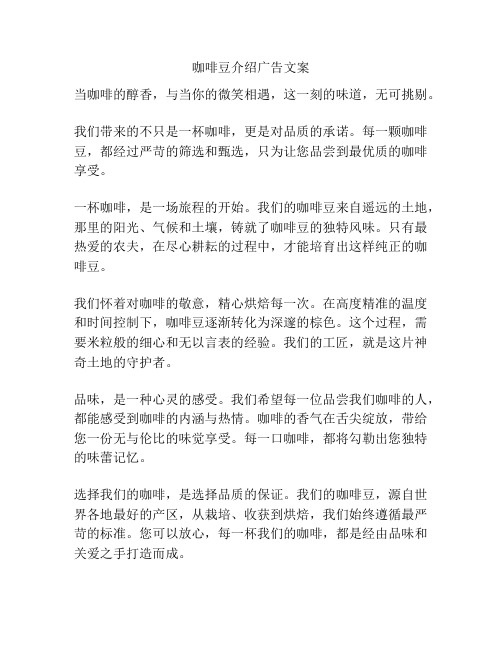 咖啡豆介绍广告文案

当咖啡的醇香，与当你的微笑相遇，这一刻的味道，无可挑剔。

我们带来的不只是一杯咖啡，更是对品质的承诺。每一颗咖啡豆，都经过严苛的筛选和甄选，只为让您品尝到最优质的咖啡享受。

一杯咖啡，是一场旅程的开始。我们的咖啡豆来自遥远的土地，那里的阳光、气候和土壤，铸就了咖啡豆的独特风味。只有最热爱的农夫，在尽心耕耘的过程中，才能培育出这样纯正的咖啡豆。

我们怀着对咖啡的敬意，精心烘焙每一次。在高度精准的温度和时间控制下，咖啡豆逐渐转化为深邃的棕色。这个过程，需要米粒般的细心和无以言表的经验。我们的工匠，就是这片神奇土地的守护者。

品味，是一种心灵的感受。我们希望每一位品尝我们咖啡的人，都能感受到咖啡的内涵与热情。咖啡的香气在舌尖绽放，带给您一份无与伦比的味觉享受。每一口咖啡，都将勾勒出您独特的味蕾记忆。

选择我们的咖啡，是选择品质的保证。我们的咖啡豆，源自世界各地最好的产区，从栽培、收获到烘焙，我们始终遵循最严苛的标准。您可以放心，每一杯我们的咖啡，都是经由品味和关爱之手打造而成。